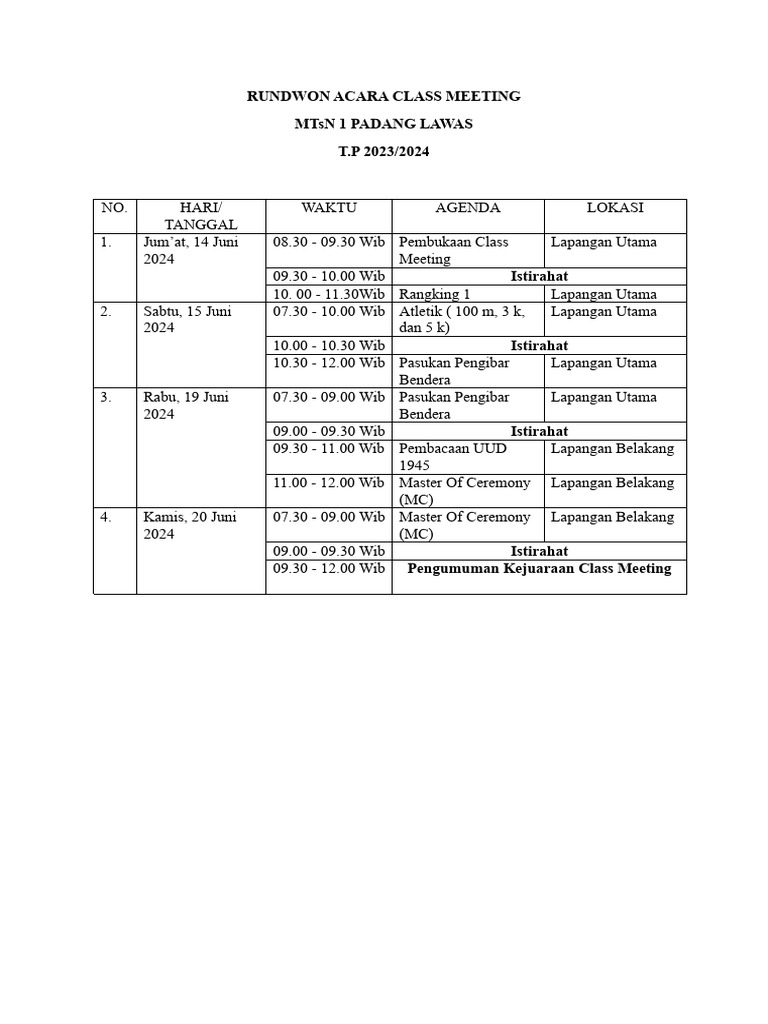 RUNDWON ACARA CLASS MEETING

MTsN 1 PADANG LAWAS

T.P 2023/2024

| NO. | HARI/ TANGGAL | WAKTU | AGENDA | LOKASI |
|---|---|---|---|---|
| 1. | Jum'at, 14 Juni 2024 | 08.30 - 09.30 Wib | Pembukaan Class Meeting | Lapangan Utama |
| | | 09.30 - 10.00 Wib | Istirahat | |
| | | 10. 00 - 11.30Wib | Rangking 1 | Lapangan Utama |
| 2. | Sabtu, 15 Juni 2024 | 07.30 - 10.00 Wib | Atletik ( 100 m, 3 k, dan 5 k) | Lapangan Utama |
| | | 10.00 - 10.30 Wib | Istirahat | |
| | | 10.30 - 12.00 Wib | Pasukan Pengibar Bendera | Lapangan Utama |
| 3. | Rabu, 19 Juni 2024 | 07.30 - 09.00 Wib | Pasukan Pengibar Bendera | Lapangan Utama |
| | | 09.00 - 09.30 Wib | Istirahat | |
| | | 09.30 - 11.00 Wib | Pembacaan UUD 1945 | Lapangan Belakang |
| | | 11.00 - 12.00 Wib | Master Of Ceremony (MC) | Lapangan Belakang |
| 4. | Kamis, 20 Juni 2024 | 07.30 - 09.00 Wib | Master Of Ceremony (MC) | Lapangan Belakang |
| | | 09.00 - 09.30 Wib | Istirahat | |
| | | 09.30 - 12.00 Wib | Pengumuman Kejuaraan Class Meeting | |